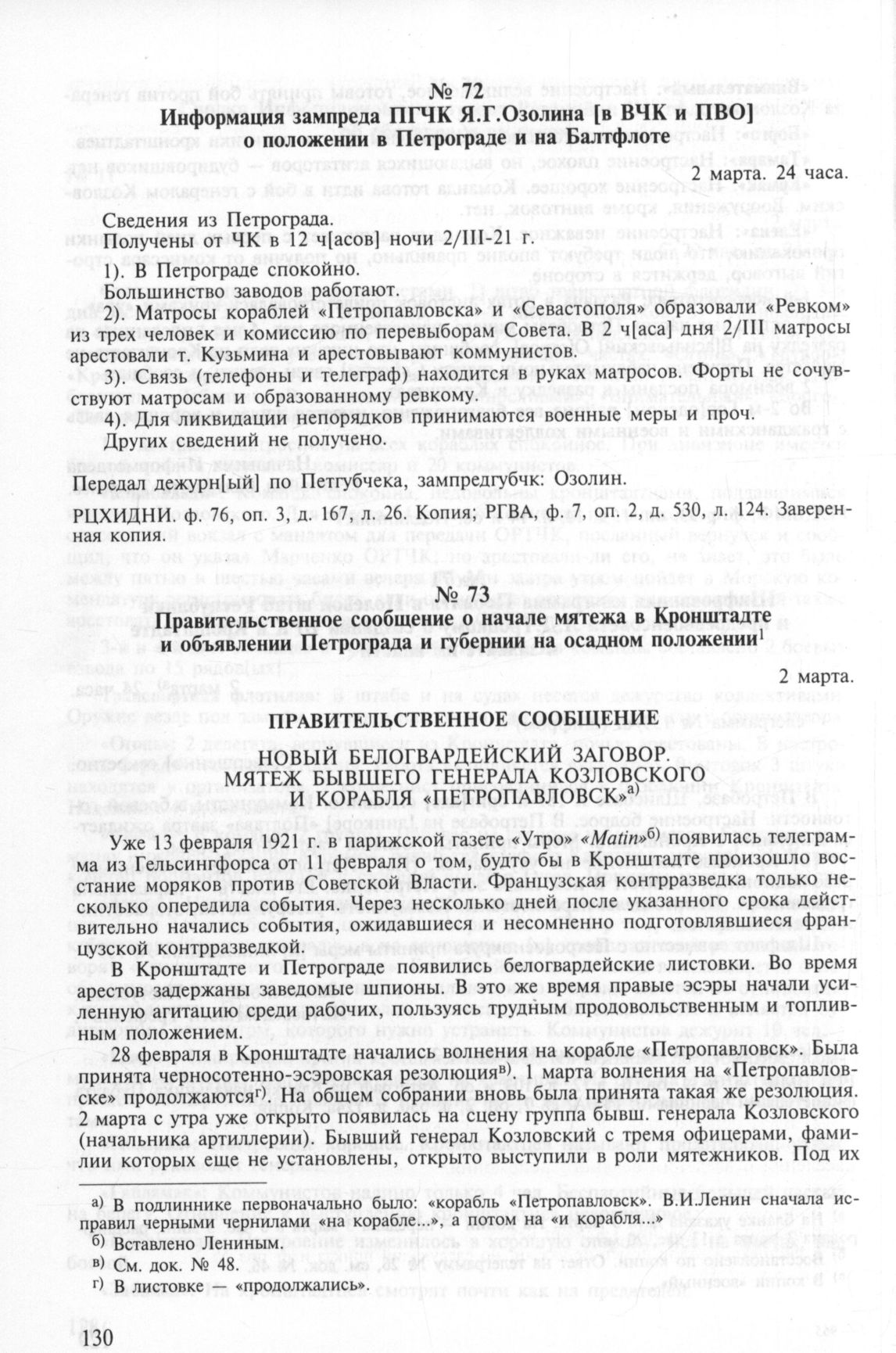 № 72
Информация зампреда ПГЧК Я.Г.Озолина [в ВЧК и ПВО] о положении в Петрограде и на Балтфлоте

2 марта. 24 часа.

Сведения из Петрограда.
Получены от ЧК в 12 ч[асов] ночи 2/III-21 г.

1). В Петрограде спокойно.
Большинство заводов работают.

2). Матросы кораблей «Петропавловска» и «Севастополя» образовали «Ревком» из трех человек и комиссию по перевыборам Совета. В 2 ч[аса] дня 2/III матросы арестовали т. Кузьмина и арестовывают коммунистов.

3). Связь (телефоны и телеграф) находится в руках матросов. Форты не сочувствуют матросам и образованному ревкому.

4). Для ликвидации непорядков принимаются военные меры и проч.

Других сведений не получено.

Передал дежурн[ый] по Петгубчека, зампредгубчк: Озолин.

РЦХИДНИ. ф. 76, оп. 3, д. 167, л. 26. Копия; РГВА, ф. 7, оп. 2, д. 530, л. 124. Заверенная копия.

№ 73
Правительственное сообщение о начале мятежа в Кронштадте и объявлении Петрограда и губернии на осадном положении$^1$

2 марта.

ПРАВИТЕЛЬСТВЕННОЕ СООБЩЕНИЕ

НОВЫЙ БЕЛОГВАРДЕЙСКИЙ ЗАГОВОР.
МЯТЕЖ БЫВШЕГО ГЕНЕРАЛА КОЗЛОВСКОГО И КОРАБЛЯ «ПЕТРОПАВЛОВСК»$^{а)}$

Уже 13 февраля 1921 г. в парижской газете «Утро» «Matin»$^{б)}$ появилась телеграмма из Гельсингфорса от 11 февраля о том, будто бы в Кронштадте произошло восстание моряков против Советской Власти. Французская контрразведка только несколько опередила события. Через несколько дней после указанного срока действительно начались события, ожидавшиеся и несомненно подготовлявшиеся французской контрразведкой.

В Кронштадте и Петрограде появились белогвардейские листовки. Во время арестов задержаны заведомые шпионы. В это же время правые эсэры начали усиленную агитацию среди рабочих, пользуясь трудным продовольственным и топливным положением.

28 февраля в Кронштадте начались волнения на корабле «Петропавловск». Была принята черносотенно-эсэровская резолюция$^{в)}$. 1 марта волнения на «Петропавловске» продолжаются$^{г)}$. На общем собрании вновь была принята такая же резолюция. 2 марта с утра уже открыто появилась на сцену группа бывш. генерала Козловского (начальника артиллерии). Бывший генерал Козловский с тремя офицерами, фамилии которых еще не установлены, открыто выступили в роли мятежников. Под их

а) В подлиннике первоначально было: «корабль «Петропавловск». В.И.Ленин сначала исправил черными чернилами «на корабле...», а потом на «и корабля...»
б) Вставлено Лениным.
в) См. док. № 48.
г) В листовке — «продолжались».

130